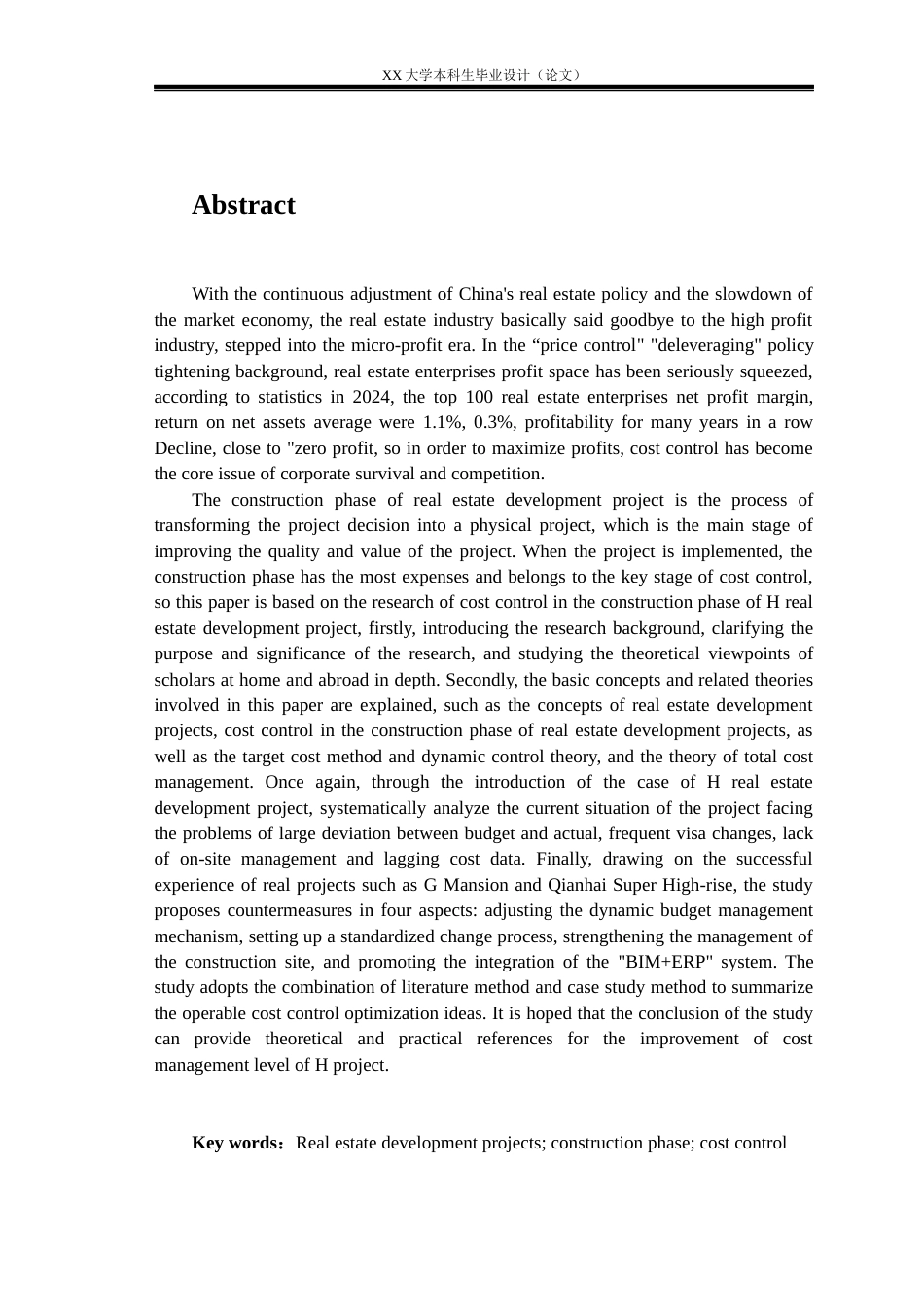 XX 大学本科生毕业设计（论文）

Abstract

With the continuous adjustment of China's real estate policy and the slowdown of the market economy, the real estate industry basically said goodbye to the high profit industry, stepped into the micro-profit era. In the “price control" "deleveraging" policy tightening background, real estate enterprises profit space has been seriously squeezed, according to statistics in 2024, the top 100 real estate enterprises net profit margin, return on net assets average were 1.1%, 0.3%, profitability for many years in a row Decline, close to "zero profit, so in order to maximize profits, cost control has become the core issue of corporate survival and competition.

The construction phase of real estate development project is the process of transforming the project decision into a physical project, which is the main stage of improving the quality and value of the project. When the project is implemented, the construction phase has the most expenses and belongs to the key stage of cost control, so this paper is based on the research of cost control in the construction phase of H real estate development project, firstly, introducing the research background, clarifying the purpose and significance of the research, and studying the theoretical viewpoints of scholars at home and abroad in depth. Secondly, the basic concepts and related theories involved in this paper are explained, such as the concepts of real estate development projects, cost control in the construction phase of real estate development projects, as well as the target cost method and dynamic control theory, and the theory of total cost management. Once again, through the introduction of the case of H real estate development project, systematically analyze the current situation of the project facing the problems of large deviation between budget and actual, frequent visa changes, lack of on-site management and lagging cost data. Finally, drawing on the successful experience of real projects such as G Mansion and Qianhai Super High-rise, the study proposes countermeasures in four aspects: adjusting the dynamic budget management mechanism, setting up a standardized change process, strengthening the management of the construction site, and promoting the integration of the "BIM+ERP" system. The study adopts the combination of literature method and case study method to summarize the operable cost control optimization ideas. It is hoped that the conclusion of the study can provide theoretical and practical references for the improvement of cost management level of H project.

Key words：Real estate development projects; construction phase; cost control